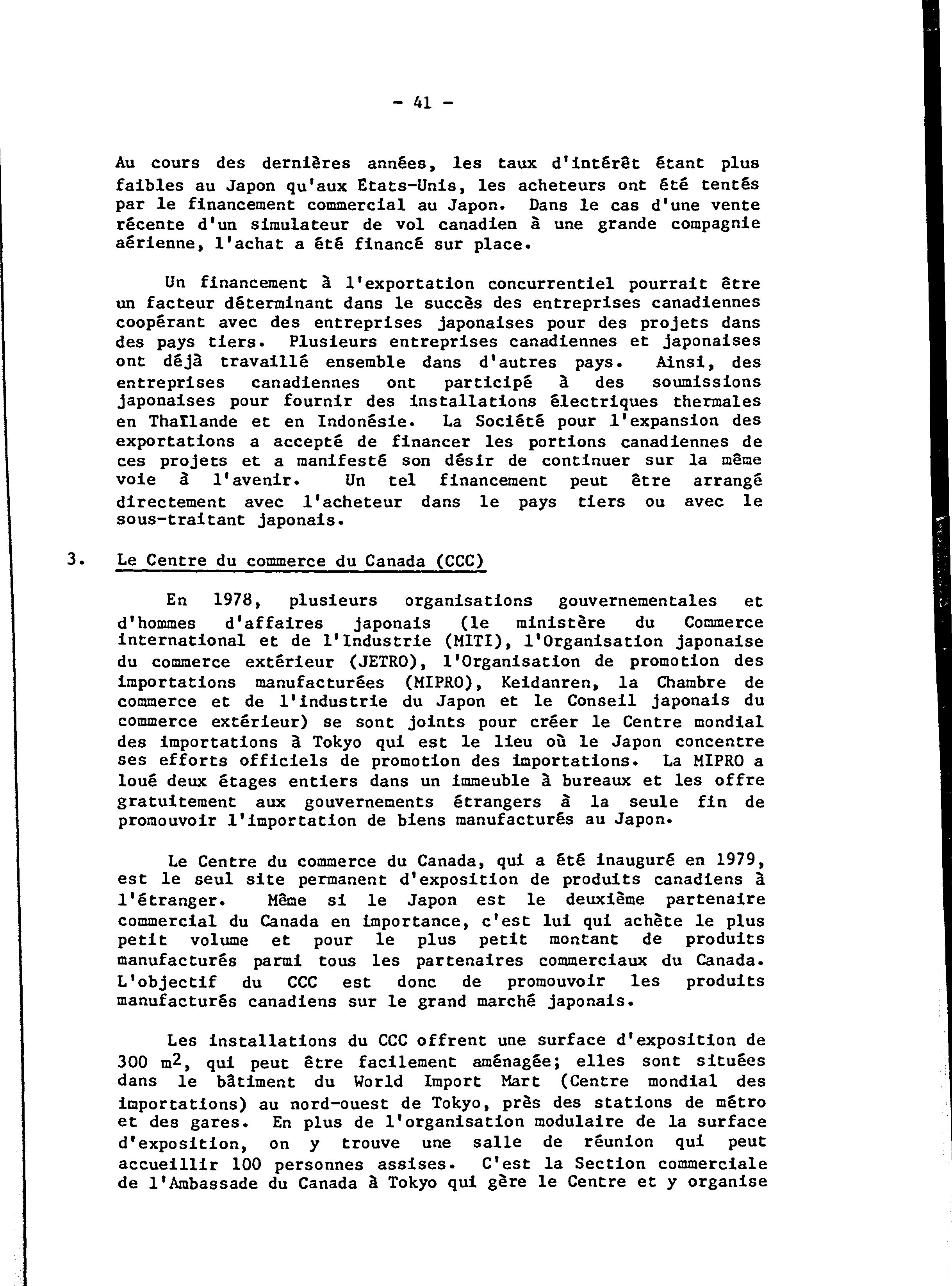 - 41 -

Au cours des dernières années, les taux d'intérêt étant plus faibles au Japon qu'aux États-Unis, les acheteurs ont été tentés par le financement commercial au Japon. Dans le cas d'une vente récente d'un simulateur de vol canadien à une grande compagnie aérienne, l'achat a été financé sur place.

Un financement à l'exportation concurrentiel pourrait être un facteur déterminant dans le succès des entreprises canadiennes coopérant avec des entreprises japonaises pour des projets dans des pays tiers. Plusieurs entreprises canadiennes et japonaises ont déjà travaillé ensemble dans d'autres pays. Ainsi, des entreprises canadiennes ont participé à des soumissions japonaises pour fournir des installations électriques thermales en Thaïlande et en Indonésie. La Société pour l'expansion des exportations a accepté de financer les portions canadiennes de ces projets et a manifesté son désir de continuer sur la même voie à l'avenir. Un tel financement peut être arrangé directement avec l'acheteur dans le pays tiers ou avec le sous-traitant japonais.

3. Le Centre du commerce du Canada (CCC)

En 1978, plusieurs organisations gouvernementales et d'hommes d'affaires japonais (le ministère du Commerce international et de l'Industrie (MITI), l'Organisation japonaise du commerce extérieur (JETRO), l'Organisation de promotion des importations manufacturées (MIPRO), Keidanren, la Chambre de commerce et de l'industrie du Japon et le Conseil japonais du commerce extérieur) se sont joints pour créer le Centre mondial des importations à Tokyo qui est le lieu où le Japon concentre ses efforts officiels de promotion des importations. La MIPRO a loué deux étages entiers dans un immeuble à bureaux et les offre gratuitement aux gouvernements étrangers à la seule fin de promouvoir l'importation de biens manufacturés au Japon.

Le Centre du commerce du Canada, qui a été inauguré en 1979, est le seul site permanent d'exposition de produits canadiens à l'étranger. Même si le Japon est le deuxième partenaire commercial du Canada en importance, c'est lui qui achète le plus petit volume et pour le plus petit montant de produits manufacturés parmi tous les partenaires commerciaux du Canada. L'objectif du CCC est donc de promouvoir les produits manufacturés canadiens sur le grand marché japonais.

Les installations du CCC offrent une surface d'exposition de 300 $m^2$, qui peut être facilement aménagée; elles sont situées dans le bâtiment du World Import Mart (Centre mondial des importations) au nord-ouest de Tokyo, près des stations de métro et des gares. En plus de l'organisation modulaire de la surface d'exposition, on y trouve une salle de réunion qui peut accueillir 100 personnes assises. C'est la Section commerciale de l'Ambassade du Canada à Tokyo qui gère le Centre et y organise